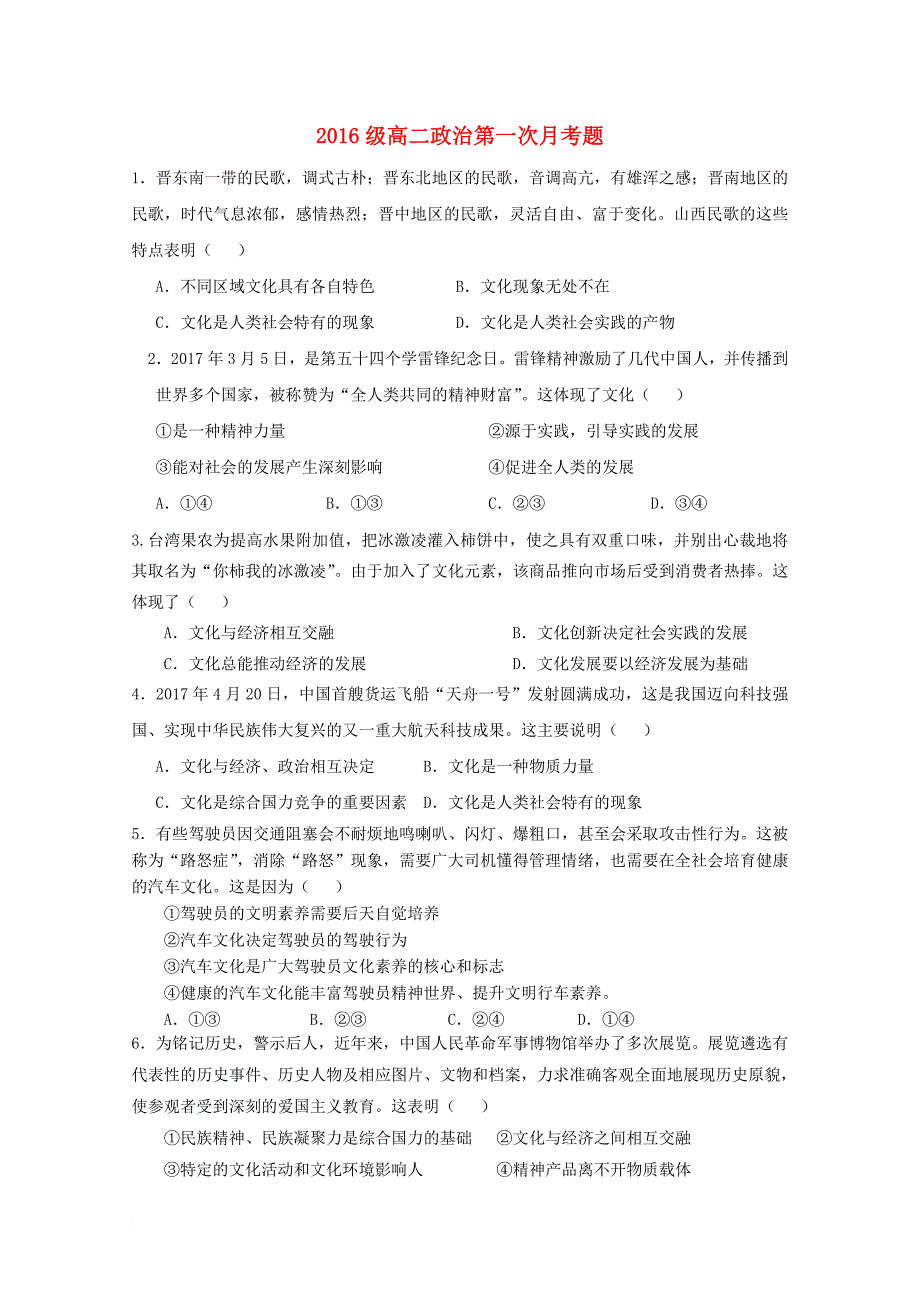 2016 级高二政治第一次月考题

1．晋东南一带的民歌，调式古朴；晋东北地区的民歌，音调高亢，有雄浑之感；晋南地区的民歌，时代气息浓郁，感情热烈；晋中地区的民歌，灵活自由、富于变化。山西民歌的这些特点表明（　　）

A．不同区域文化具有各自特色　　B．文化现象无处不在

C．文化是人类社会特有的现象　　D．文化是人类社会实践的产物

2．2017 年 3 月 5 日，是第五十四个学雷锋纪念日。雷锋精神激励了几代中国人，并传播到世界多个国家，被称赞为“全人类共同的精神财富”。这体现了文化（　　）

①是一种精神力量　　②源于实践，引导实践的发展

③能对社会的发展产生深刻影响　　④促进全人类的发展

A．①④　　B．①③　　C．②③　　D．③④

3.台湾果农为提高水果附加值，把冰激凌灌入柿饼中，使之具有双重口味，并别出心裁地将其取名为“你柿我的冰激凌”。由于加入了文化元素，该商品推向市场后受到消费者热捧。这体现了（　　）

A．文化与经济相互交融　　B．文化创新决定社会实践的发展

C．文化总能推动经济的发展　　D．文化发展要以经济发展为基础

4．2017 年 4 月 20 日，中国首艘货运飞船“天舟一号”发射圆满成功，这是我国迈向科技强国、实现中华民族伟大复兴的又一重大航天科技成果。这主要说明（　　）

A．文化与经济、政治相互决定　　B．文化是一种物质力量

C．文化是综合国力竞争的重要因素　D．文化是人类社会特有的现象

5．有些驾驶员因交通阻塞会不耐烦地鸣喇叭、闪灯、爆粗口，甚至会采取攻击性行为。这被称为“路怒症”，消除“路怒”现象，需要广大司机懂得管理情绪，也需要在全社会培育健康的汽车文化。这是因为（　　）

①驾驶员的文明素养需要后天自觉培养

②汽车文化决定驾驶员的驾驶行为

③汽车文化是广大驾驶员文化素养的核心和标志

④健康的汽车文化能丰富驾驶员精神世界、提升文明行车素养。

A．①③　　B．②③　　C．②④　　D．①④

6．为铭记历史，警示后人，近年来，中国人民革命军事博物馆举办了多次展览。展览遴选有代表性的历史事件、历史人物及相应图片、文物和档案，力求准确客观全面地展现历史原貌，使参观者受到深刻的爱国主义教育。这表明（　　）

①民族精神、民族凝聚力是综合国力的基础　②文化与经济之间相互交融

③特定的文化活动和文化环境影响人　　④精神产品离不开物质载体